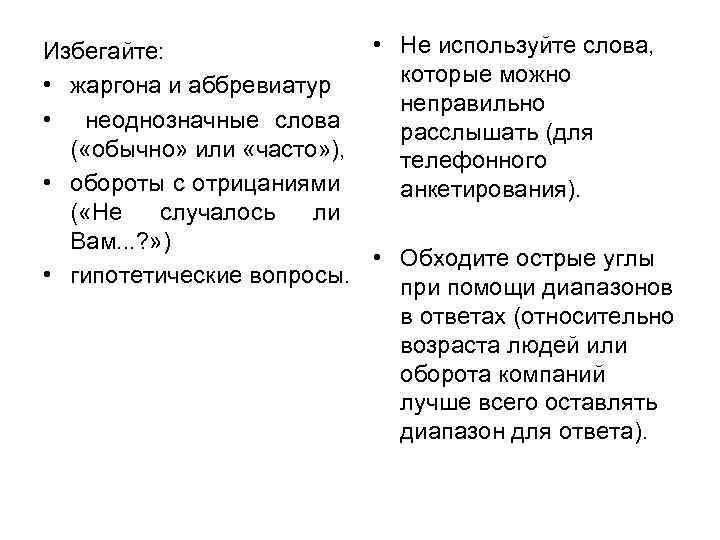 Избегайте:
• жаргона и аббревиатур
• неоднозначные слова («обычно» или «часто»),
• обороты с отрицаниями («Не случалось ли Вам...?»)
• гипотетические вопросы.

• Не используйте слова, которые можно неправильно расслышать (для телефонного анкетирования).

• Обходите острые углы при помощи диапазонов в ответах (относительно возраста людей или оборота компаний лучше всего оставлять диапазон для ответа).